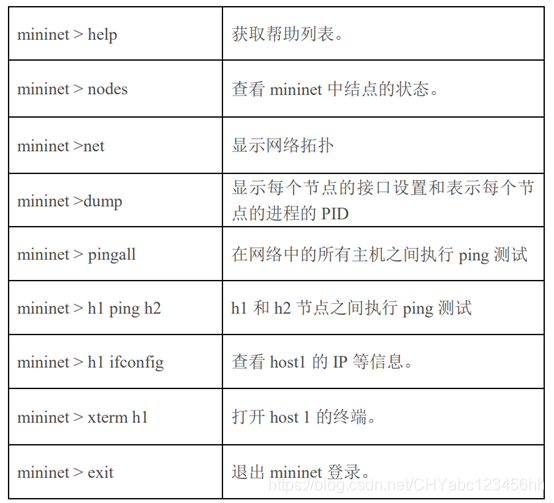 | | |
|---|---|
| mininet > help | 获取帮助列表。 |
| mininet > nodes | 查看 mininet 中结点的状态。 |
| mininet >net | 显示网络拓扑 |
| mininet >dump | 显示每个节点的接口设置和表示每个节点的进程的 PID |
| mininet > pingall | 在网络中的所有主机之间执行 ping 测试 |
| mininet > h1 ping h2 | h1 和 h2 节点之间执行 ping 测试 |
| mininet > h1 ifconfig | 查看 host1 的 IP 等信息。 |
| mininet > xterm h1 | 打开 host 1 的终端。 |
| mininet > exit | 退出 mininet 登录。 |

https://blog.csdn.net/CHYabc123456hh